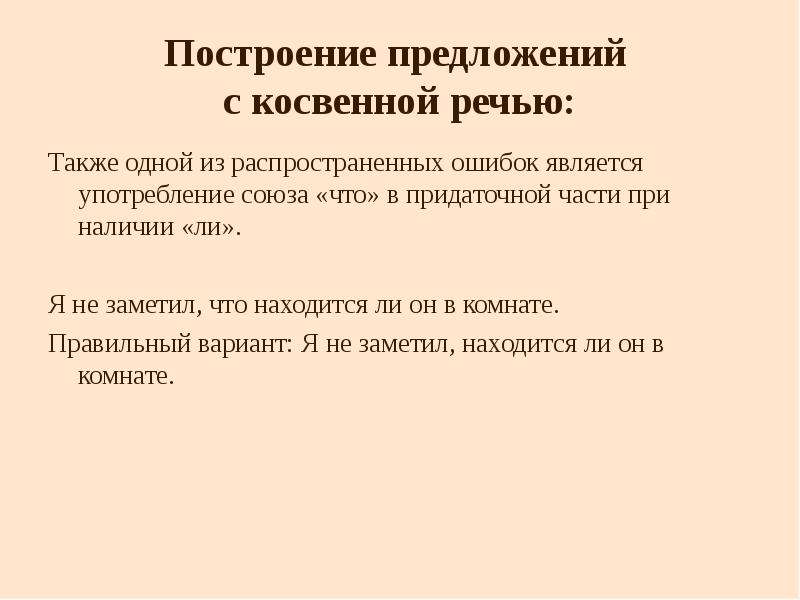 Построение предложений с косвенной речью:

Также одной из распространенных ошибок является употребление союза «что» в придаточной части при наличии «ли».

Я не заметил, что находится ли он в комнате.

Правильный вариант: Я не заметил, находится ли он в комнате.